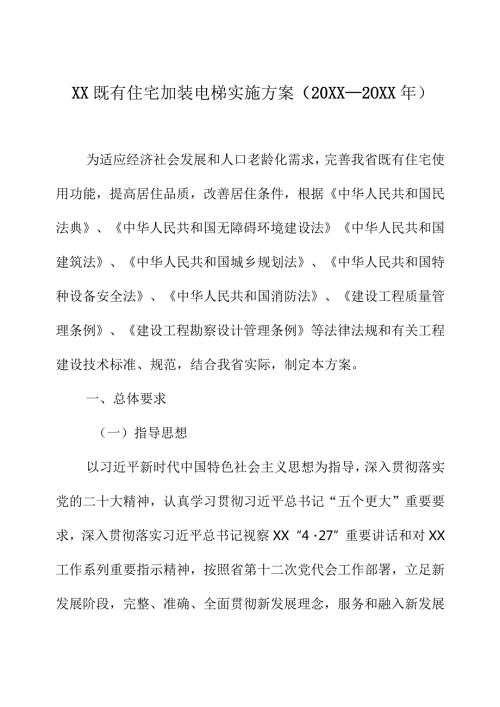 XX既有住宅加装电梯实施方案（20XX—20XX年）

为适应经济社会发展和人口老龄化需求，完善我省既有住宅使用功能，提高居住品质，改善居住条件，根据《中华人民共和国民法典》、《中华人民共和国无障碍环境建设法》《中华人民共和国建筑法》、《中华人民共和国城乡规划法》、《中华人民共和国特种设备安全法》、《中华人民共和国消防法》、《建设工程质量管理条例》、《建设工程勘察设计管理条例》等法律法规和有关工程建设技术标准、规范，结合我省实际，制定本方案。

一、总体要求

（一）指导思想

以习近平新时代中国特色社会主义思想为指导，深入贯彻落实党的二十大精神，认真学习贯彻习近平总书记“五个更大”重要要求，深入贯彻落实习近平总书记视察XX“4·27”重要讲话和对XX工作系列重要指示精神，按照省第十二次党代会工作部署，立足新发展阶段，完整、准确、全面贯彻新发展理念，服务和融入新发展